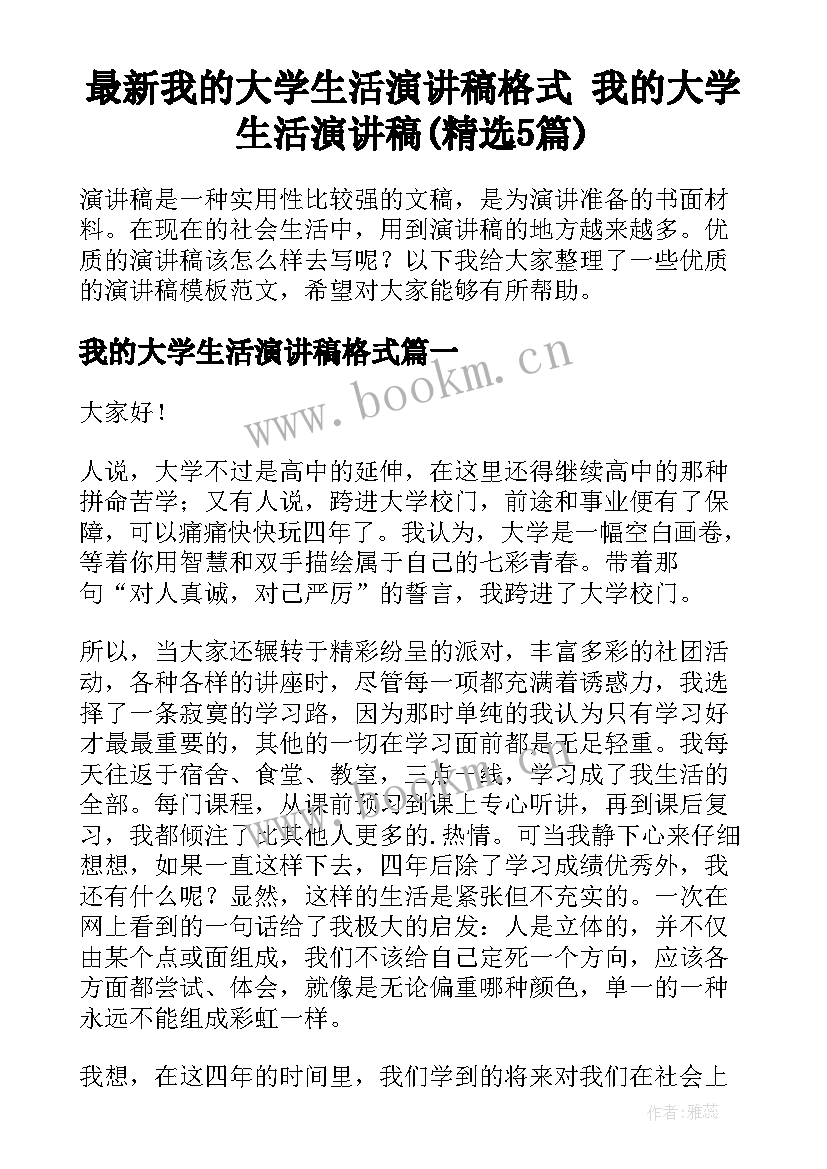 最新我的大学生活演讲稿格式 我的大学生活演讲稿(精选5篇)

演讲稿是一种实用性比较强的文稿，是为演讲准备的书面材料。在现在的社会生活中，用到演讲稿的地方越来越多。优质的演讲稿该怎么样去写呢？以下我给大家整理了一些优质的演讲稿模板范文，希望对大家能够有所帮助。

我的大学生活演讲稿格式篇一

www.bookm.cn

大家好！

人说，大学不过是高中的延伸，在这里还得继续高中的那种拼命苦学；又有人说，跨进大学校门，前途和事业便有了保障，可以痛痛快快玩四年了。我认为，大学是一幅空白画卷，等着你用智慧和双手描绘属于自己的七彩青春。带着那句“对人真诚，对己严厉”的誓言，我跨进了大学校门。

所以，当大家还辗转于精彩纷呈的派对，丰富多彩的社团活动，各种各样的讲座时，尽管每一项都充满着诱惑力，我选择了一条寂寞的学习路，因为那时单纯的我认为只有学习好才最最重要的，其他的一切在学习面前都是无足轻重。我每天往返于宿舍、食堂、教室，三点一线，学习成了我生活的全部。每门课程，从课前预习到课上专心听讲，再到课后复习，我都倾注了比其他人更多的.热情。可当我静下心来仔细想想，如果一直这样下去，四年后除了学习成绩优秀外，我还有什么呢？显然，这样的生活是紧张但不充实的。一次在网上看到的一句话给了我极大的启发：人是立体的，并不仅由某个点或面组成，我们不该给自己定死一个方向，应该各方面都尝试、体会，就像是无论偏重哪种颜色，单一的一种永远不能组成彩虹一样。

我想，在这四年的时间里，我们学到的将来对我们在社会上

作者：雅蕊